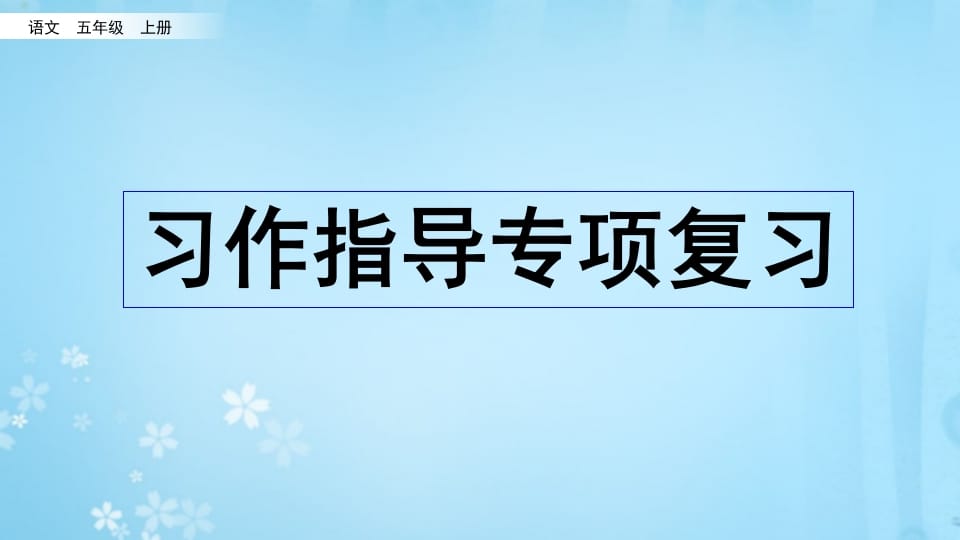 语文　五年级　上册

习作指导专项复习